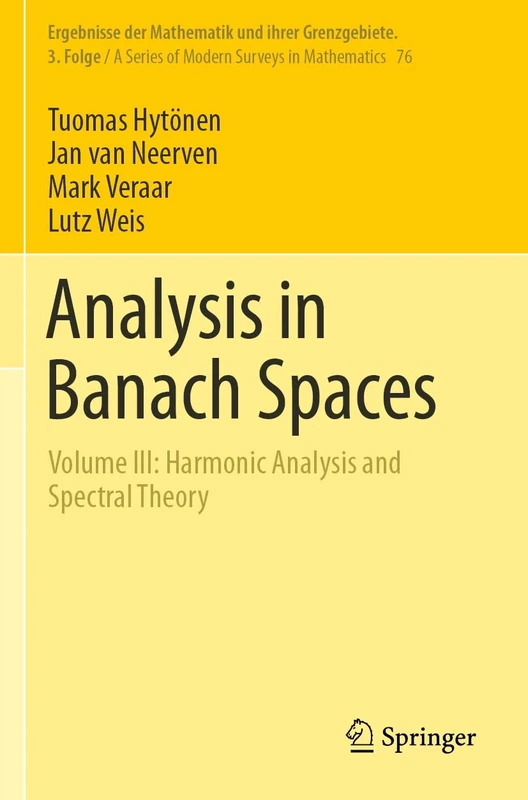 Ergebnisse der Mathematik und ihrer Grenzgebiete.
3. Folge / A Series of Modern Surveys in Mathematics 76

Tuomas Hytönen
Jan van Neerven
Mark Veraar
Lutz Weis

Analysis in Banach Spaces

Volume III: Harmonic Analysis and Spectral Theory

Springer